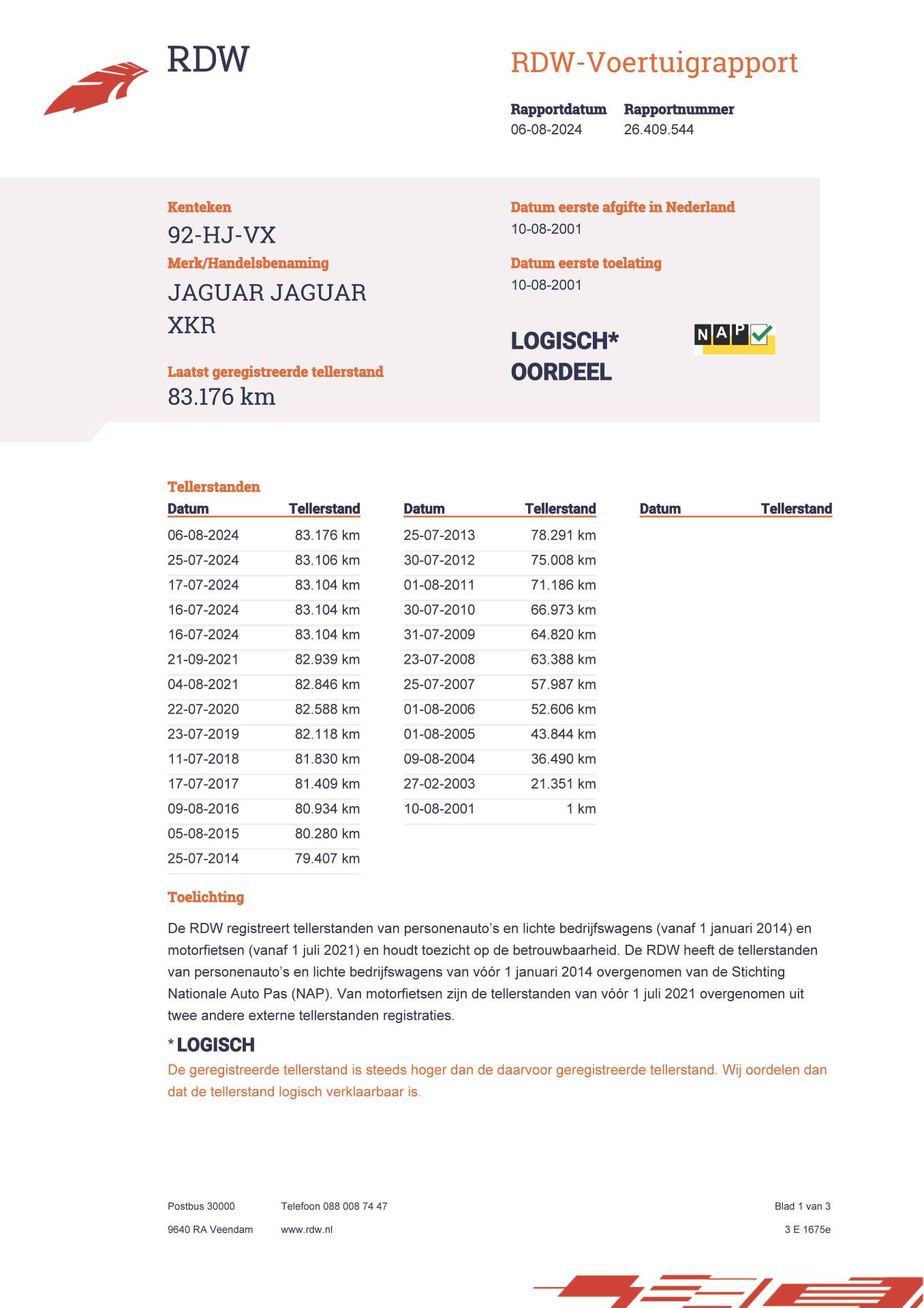 RDW

RDW-Voertuigrapport

Rapportdatum
06-08-2024

Rapportnummer
26.409.544

Kenteken
92-HJ-VX

Merk/Handelsbenaming
JAGUAR JAGUAR XKR

Laatst geregistreerde tellerstand
83.176 km

Datum eerste afgifte in Nederland
10-08-2001

Datum eerste toelating
10-08-2001

LOGISCH*
OORDEEL

NAP

Tellerstanden

| Datum | Tellerstand |
|---|---|
| 06-08-2024 | 83.176 km |
| 25-07-2024 | 83.106 km |
| 17-07-2024 | 83.104 km |
| 16-07-2024 | 83.104 km |
| 16-07-2024 | 83.104 km |
| 21-09-2021 | 82.939 km |
| 04-08-2021 | 82.846 km |
| 22-07-2020 | 82.588 km |
| 23-07-2019 | 82.118 km |
| 11-07-2018 | 81.830 km |
| 17-07-2017 | 81.409 km |
| 09-08-2016 | 80.934 km |
| 05-08-2015 | 80.280 km |
| 25-07-2014 | 79.407 km |

| Datum | Tellerstand |
|---|---|
| 25-07-2013 | 78.291 km |
| 30-07-2012 | 75.008 km |
| 01-08-2011 | 71.186 km |
| 30-07-2010 | 66.973 km |
| 31-07-2009 | 64.820 km |
| 23-07-2008 | 63.388 km |
| 25-07-2007 | 57.987 km |
| 01-08-2006 | 52.606 km |
| 01-08-2005 | 43.844 km |
| 09-08-2004 | 36.490 km |
| 27-02-2003 | 21.351 km |
| 10-08-2001 | 1 km |

| Datum | Tellerstand |
|---|---|

Toelichting

De RDW registreert tellerstanden van personenauto's en lichte bedrijfswagens (vanaf 1 januari 2014) en motorfietsen (vanaf 1 juli 2021) en houdt toezicht op de betrouwbaarheid. De RDW heeft de tellerstanden van personenauto's en lichte bedrijfswagens van vóór 1 januari 2014 overgenomen van de Stichting Nationale Auto Pas (NAP). Van motorfietsen zijn de tellerstanden van vóór 1 juli 2021 overgenomen uit twee andere externe tellerstanden registraties.

* LOGISCH
De geregistreerde tellerstand is steeds hoger dan de daarvoor geregistreerde tellerstand. Wij oordelen dan dat de tellerstand logisch verklaarbaar is.

Postbus 30000
9640 RA Veendam

Telefoon 088 008 74 47
www.rdw.nl

Blad 1 van 3
3 E 1675e